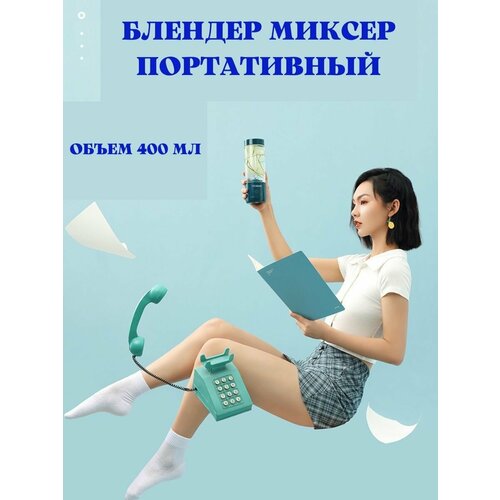 БЛЕНДЕР МИКСЕР ПОРТАТИВНЫЙ

ОБЪЕМ 400 МЛ